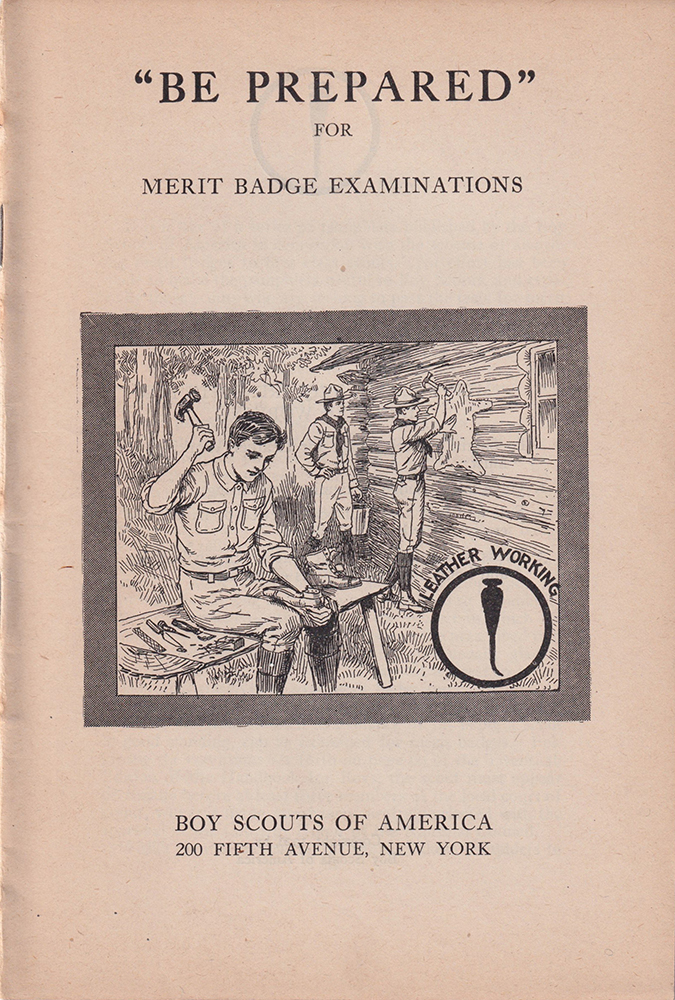 "BE PREPARED"
FOR
MERIT BADGE EXAMINATIONS

LEATHER WORKING

BOY SCOUTS OF AMERICA
200 FIFTH AVENUE, NEW YORK